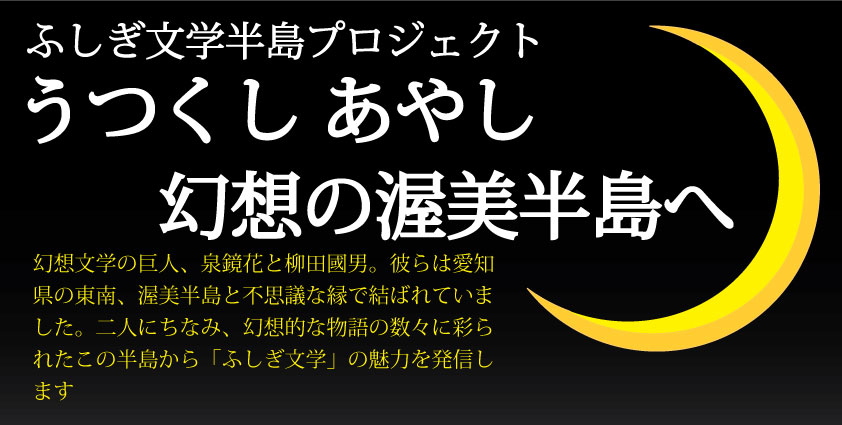 ふしぎ文学半島プロジェクト
うつくし あやし
幻想の渥美半島へ

幻想文学の巨人、泉鏡花と柳田國男。彼らは愛知県の東南、渥美半島と不思議な縁で結ばれていました。二人にちなみ、幻想的な物語の数々に彩られたこの半島から「ふしぎ文学」の魅力を発信します